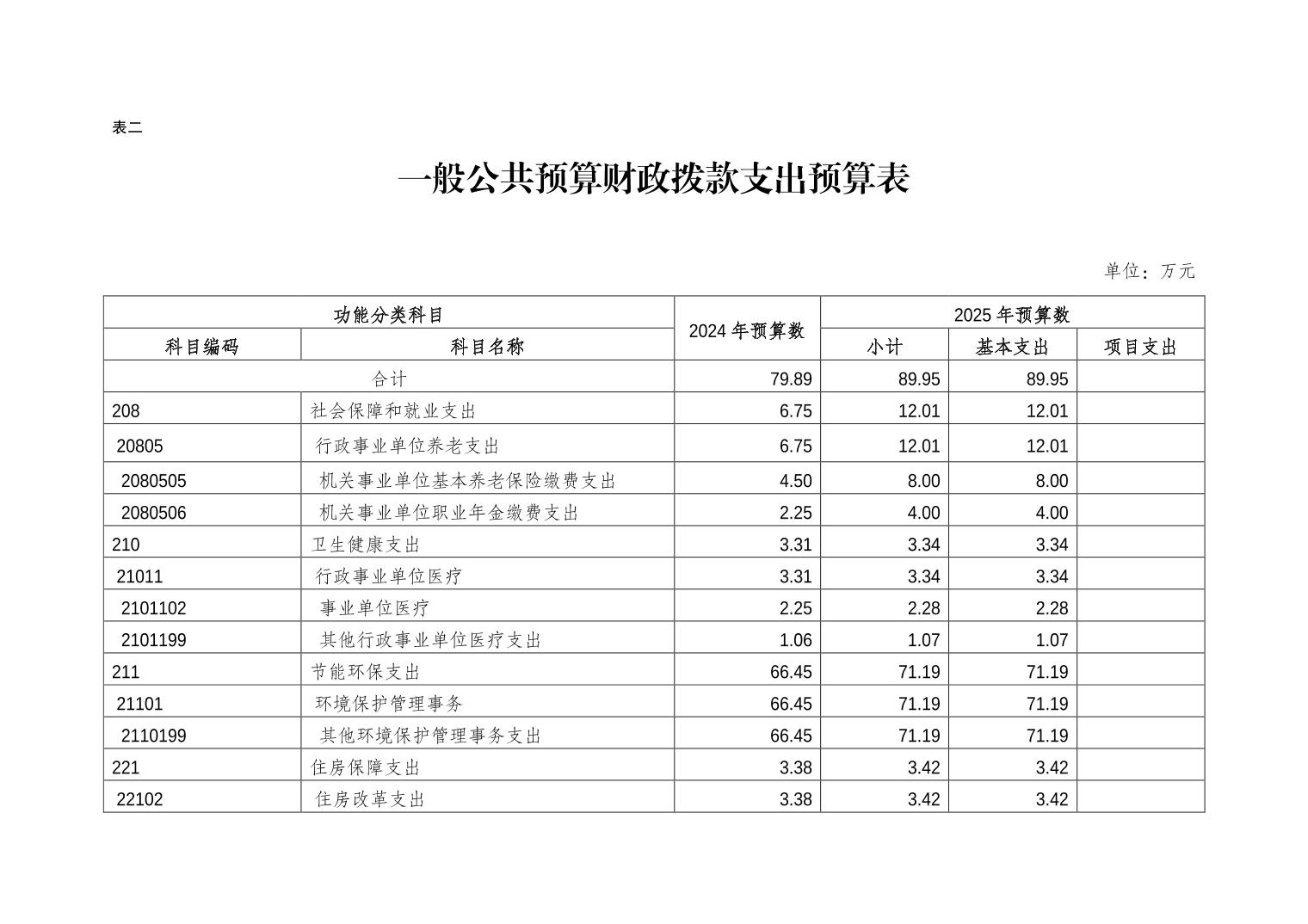 表二

一般公共预算财政拨款支出预算表

单位：万元

| 功能分类科目 | | 2024 年预算数 | 2025 年预算数 | | |
|---|---|---|---|---|---|
| 科目编码 | 科目名称 | | 小计 | 基本支出 | 项目支出 |
| 合计 | | 79.89 | 89.95 | 89.95 | |
| 208 | 社会保障和就业支出 | 6.75 | 12.01 | 12.01 | |
| 20805 | 行政事业单位养老支出 | 6.75 | 12.01 | 12.01 | |
| 2080505 | 机关事业单位基本养老保险缴费支出 | 4.50 | 8.00 | 8.00 | |
| 2080506 | 机关事业单位职业年金缴费支出 | 2.25 | 4.00 | 4.00 | |
| 210 | 卫生健康支出 | 3.31 | 3.34 | 3.34 | |
| 21011 | 行政事业单位医疗 | 3.31 | 3.34 | 3.34 | |
| 2101102 | 事业单位医疗 | 2.25 | 2.28 | 2.28 | |
| 2101199 | 其他行政事业单位医疗支出 | 1.06 | 1.07 | 1.07 | |
| 211 | 节能环保支出 | 66.45 | 71.19 | 71.19 | |
| 21101 | 环境保护管理事务 | 66.45 | 71.19 | 71.19 | |
| 2110199 | 其他环境保护管理事务支出 | 66.45 | 71.19 | 71.19 | |
| 221 | 住房保障支出 | 3.38 | 3.42 | 3.42 | |
| 22102 | 住房改革支出 | 3.38 | 3.42 | 3.42 | |